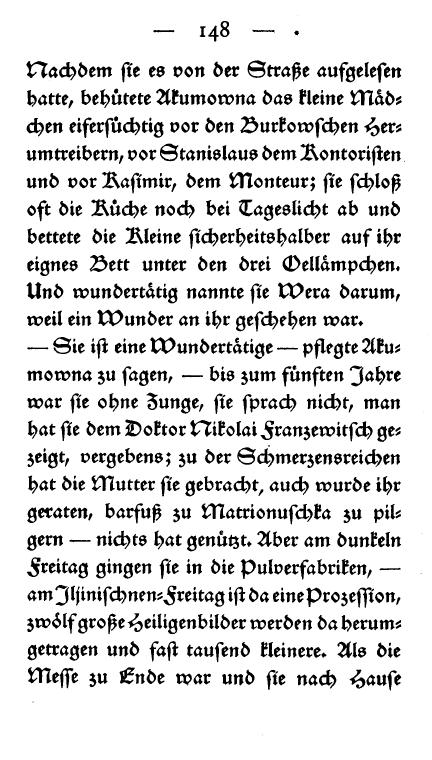 — 148 —

Nachdem sie es von der Straße aufgelesen hatte, behütete Akumowna das kleine Mädchen eifersüchtig vor den Burkowschen Herumtreibern, vor Stanislaus dem Kontoristen und vor Kasimir, dem Monteur; sie schloß oft die Küche noch bei Tageslicht ab und bettete die Kleine sicherheitshalber auf ihr eignes Bett unter den drei Oellämpchen. Und wundertätig nannte sie Wera darum, weil ein Wunder an ihr geschehen war.

— Sie ist eine Wundertätige — pflegte Akumowna zu sagen, — bis zum fünften Jahre war sie ohne Zunge, sie sprach nicht, man hat sie dem Doktor Nikolai Franzewitsch gezeigt, vergebens; zu der Schmerzensreichen hat die Mutter sie gebracht, auch wurde ihr geraten, barfuß zu Matrionuschka zu pilgern — nichts hat genützt. Aber am dunkeln Freitag gingen sie in die Pulverfabriken, — am Iljinischnen-Freitag ist da eine Prozession, zwölf große Heiligenbilder werden da herumgetragen und fast tausend kleinere. Als die Messe zu Ende war und sie nach Hause